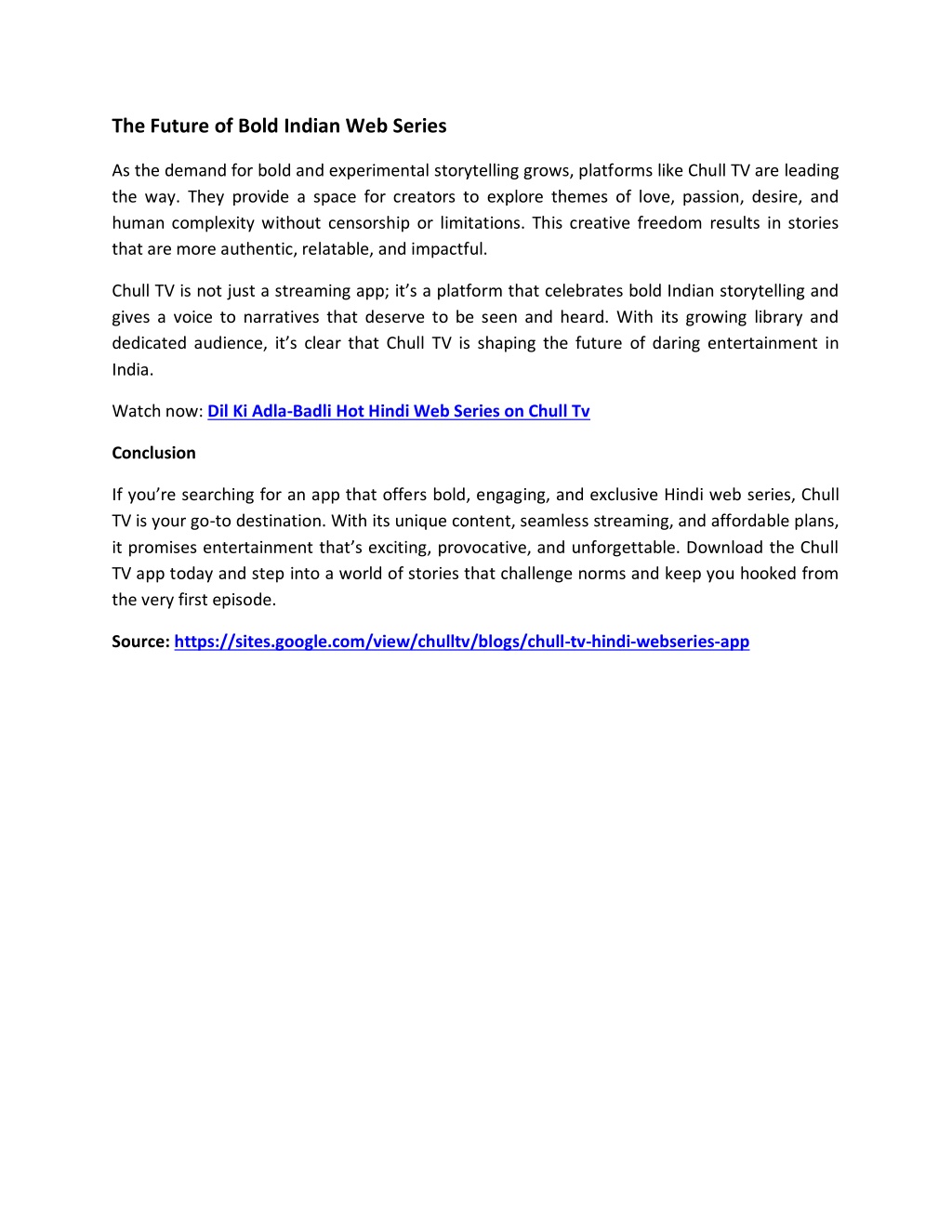 The Future of Bold Indian Web Series

As the demand for bold and experimental storytelling grows, platforms like Chull TV are leading the way. They provide a space for creators to explore themes of love, passion, desire, and human complexity without censorship or limitations. This creative freedom results in stories that are more authentic, relatable, and impactful.

Chull TV is not just a streaming app; it's a platform that celebrates bold Indian storytelling and gives a voice to narratives that deserve to be seen and heard. With its growing library and dedicated audience, it's clear that Chull TV is shaping the future of daring entertainment in India.

Watch now: Dil Ki Adla-Badli Hot Hindi Web Series on Chull Tv

Conclusion

If you're searching for an app that offers bold, engaging, and exclusive Hindi web series, Chull TV is your go-to destination. With its unique content, seamless streaming, and affordable plans, it promises entertainment that's exciting, provocative, and unforgettable. Download the Chull TV app today and step into a world of stories that challenge norms and keep you hooked from the very first episode.

Source: https://sites.google.com/view/chulltv/blogs/chull-tv-hindi-webseries-app